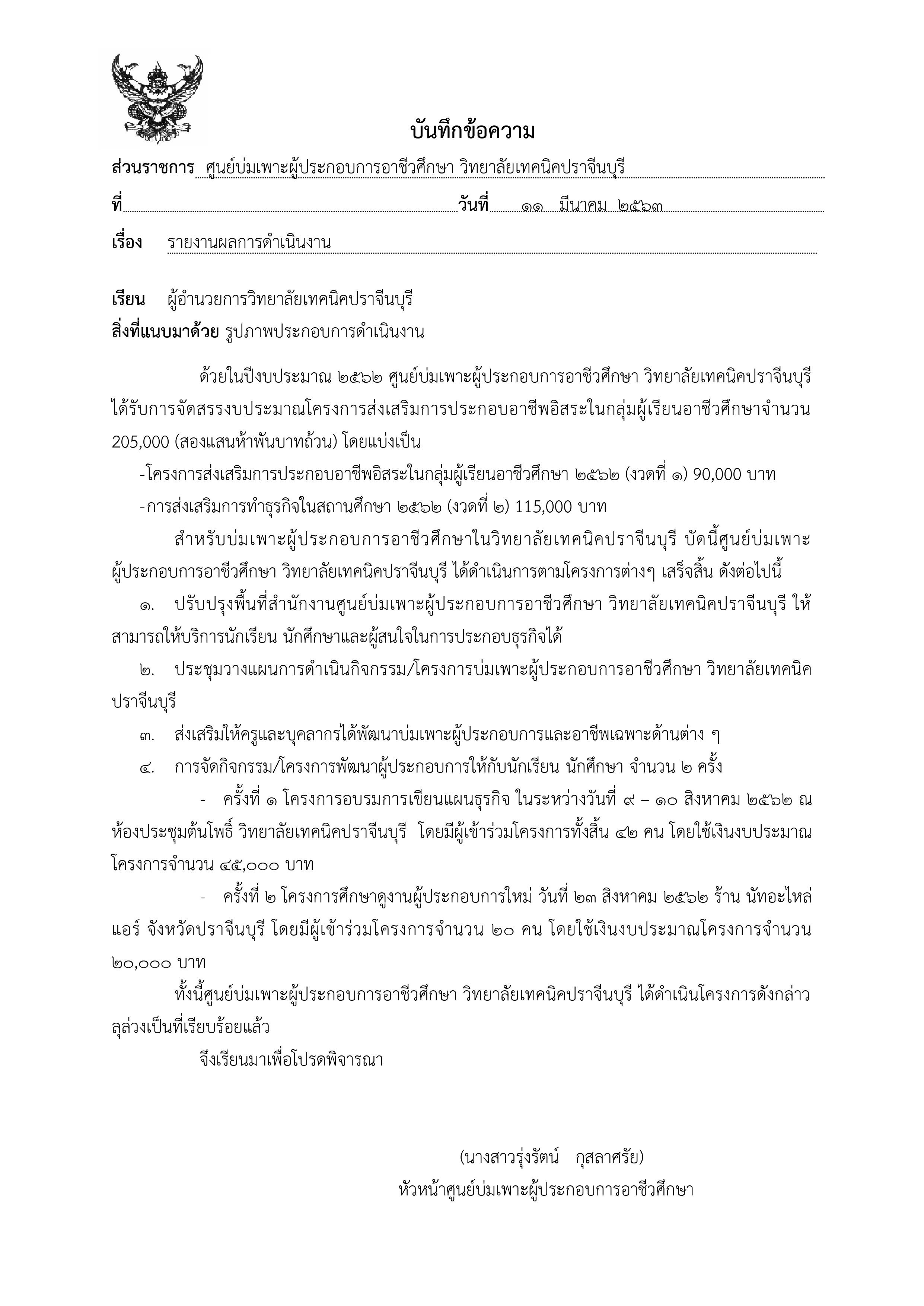 บันทึกข้อความ

ส่วนราชการ ศูนย์บ่มเพาะผู้ประกอบการอาชีวศึกษา วิทยาลัยเทคนิคปราจีนบุรี

ที่ วันที่ ๑๑ มีนาคม ๒๕๖๓

เรื่อง รายงานผลการดำเนินงาน

เรียน ผู้อำนวยการวิทยาลัยเทคนิคปราจีนบุรี

สิ่งที่แนบมาด้วย รูปภาพประกอบการดำเนินงาน

ด้วยในปีงบประมาณ ๒๕๖๒ ศูนย์บ่มเพาะผู้ประกอบการอาชีวศึกษา วิทยาลัยเทคนิคปราจีนบุรี ได้รับการจัดสรรงบประมาณโครงการส่งเสริมการประกอบอาชีพอิสระในกลุ่มผู้เรียนอาชีวศึกษาจำนวน 205,000 (สองแสนห้าพันบาทถ้วน) โดยแบ่งเป็น

-โครงการส่งเสริมการประกอบอาชีพอิสระในกลุ่มผู้เรียนอาชีวศึกษา ๒๕๖๒ (งวดที่ ๑) 90,000 บาท

-การส่งเสริมการทำธุรกิจในสถานศึกษา ๒๕๖๒ (งวดที่ ๒) 115,000 บาท

สำหรับบ่มเพาะผู้ประกอบการอาชีวศึกษาในวิทยาลัยเทคนิคปราจีนบุรี บัดนี้ศูนย์บ่มเพาะผู้ประกอบการอาชีวศึกษา วิทยาลัยเทคนิคปราจีนบุรี ได้ดำเนินการตามโครงการต่างๆ เสร็จสิ้น ดังต่อไปนี้

๑. ปรับปรุงพื้นที่สำนักงานศูนย์บ่มเพาะผู้ประกอบการอาชีวศึกษา วิทยาลัยเทคนิคปราจีนบุรี ให้สามารถให้บริการนักเรียน นักศึกษาและผู้สนใจในการประกอบธุรกิจได้

๒. ประชุมวางแผนการดำเนินกิจกรรม/โครงการบ่มเพาะผู้ประกอบการอาชีวศึกษา วิทยาลัยเทคนิคปราจีนบุรี

๓. ส่งเสริมให้ครูและบุคลากรได้พัฒนาบ่มเพาะผู้ประกอบการและอาชีพเฉพาะด้านต่าง ๆ

๔. การจัดกิจกรรม/โครงการพัฒนาผู้ประกอบการให้กับนักเรียน นักศึกษา จำนวน ๒ ครั้ง

- ครั้งที่ ๑ โครงการอบรมการเขียนแผนธุรกิจ ในระหว่างวันที่ ๙ – ๑๐ สิงหาคม ๒๕๖๒ ณ ห้องประชุมต้นโพธิ์ วิทยาลัยเทคนิคปราจีนบุรี โดยมีผู้เข้าร่วมโครงการทั้งสิ้น ๔๒ คน โดยใช้เงินงบประมาณโครงการจำนวน ๔๕,๐๐๐ บาท

- ครั้งที่ ๒ โครงการศึกษาดูงานผู้ประกอบการใหม่ วันที่ ๒๓ สิงหาคม ๒๕๖๒ ร้าน นัทอะไหล่แอร์ จังหวัดปราจีนบุรี โดยมีผู้เข้าร่วมโครงการจำนวน ๒๐ คน โดยใช้เงินงบประมาณโครงการจำนวน ๒๐,๐๐๐ บาท

ทั้งนี้ศูนย์บ่มเพาะผู้ประกอบการอาชีวศึกษา วิทยาลัยเทคนิคปราจีนบุรี ได้ดำเนินโครงการดังกล่าวลุล่วงเป็นที่เรียบร้อยแล้ว

จึงเรียนมาเพื่อโปรดพิจารณา

(นางสาวรุ่งรัตน์ กุสลาศรัย)
หัวหน้าศูนย์บ่มเพาะผู้ประกอบการอาชีวศึกษา